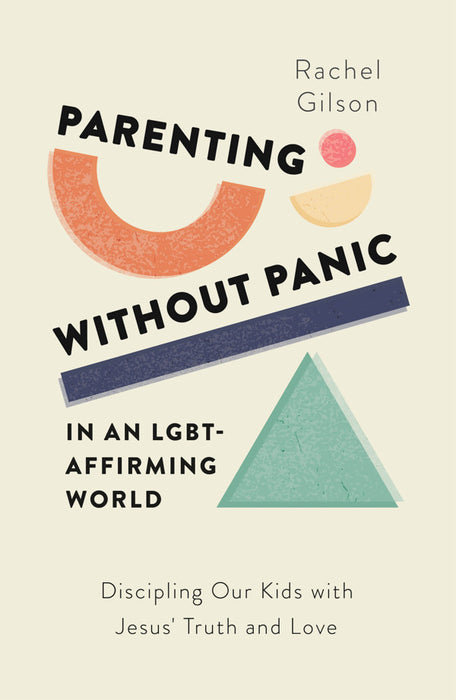 Rachel Gilson

PARENTING WITHOUT PANIC

IN AN LGBT-AFFIRMING WORLD

Discipling Our Kids with Jesus' Truth and Love